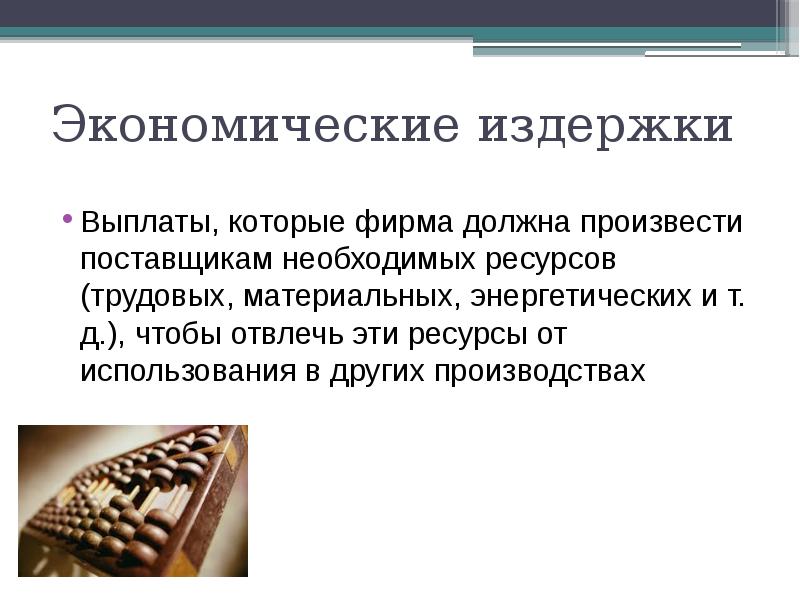 Экономические издержки

• Выплаты, которые фирма должна произвести поставщикам необходимых ресурсов (трудовых, материальных, энергетических и т. д.), чтобы отвлечь эти ресурсы от использования в других производствах